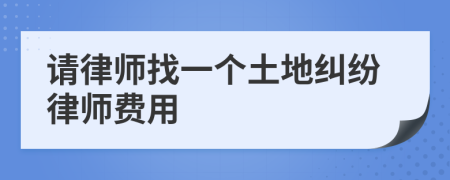 请律师找一个土地纠纷律师费用